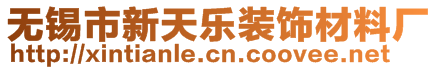 无锡市新天乐装饰材料厂
http://xintianle.cn.coovee.net